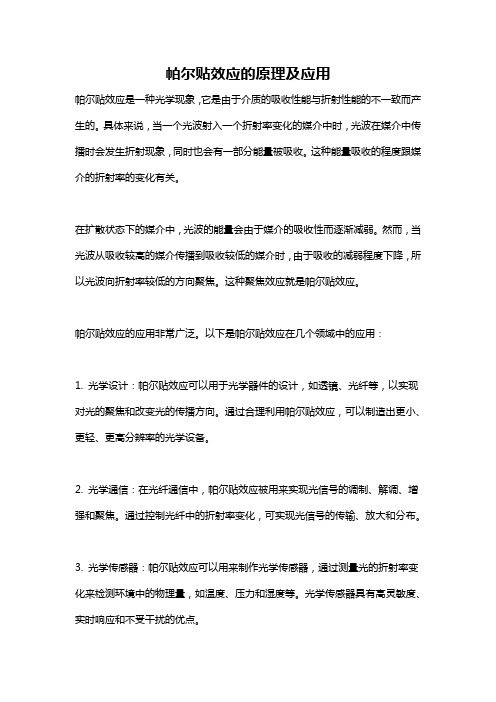 帕尔贴效应的原理及应用

帕尔贴效应是一种光学现象，它是由于介质的吸收性能与折射性能的不一致而产生的。具体来说，当一个光波射入一个折射率变化的媒介中时，光波在媒介中传播时会发生折射现象，同时也会有一部分能量被吸收。这种能量吸收的程度跟媒介的折射率的变化有关。

在扩散状态下的媒介中，光波的能量会由于媒介的吸收性而逐渐减弱。然而，当光波从吸收较高的媒介传播到吸收较低的媒介时，由于吸收的减弱程度下降，所以光波向折射率较低的方向聚焦。这种聚焦效应就是帕尔贴效应。

帕尔贴效应的应用非常广泛。以下是帕尔贴效应在几个领域中的应用：

1. 光学设计：帕尔贴效应可以用于光学器件的设计，如透镜、光纤等，以实现对光的聚焦和改变光的传播方向。通过合理利用帕尔贴效应，可以制造出更小、更轻、更高分辨率的光学设备。

2. 光学通信：在光纤通信中，帕尔贴效应被用来实现光信号的调制、解调、增强和聚焦。通过控制光纤中的折射率变化，可实现光信号的传输、放大和分布。

3. 光学传感器：帕尔贴效应可以用来制作光学传感器，通过测量光的折射率变化来检测环境中的物理量，如温度、压力和湿度等。光学传感器具有高灵敏度、实时响应和不受干扰的优点。